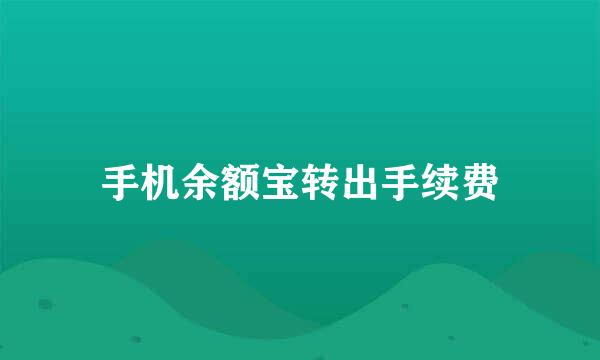 手机余额宝转出手续费